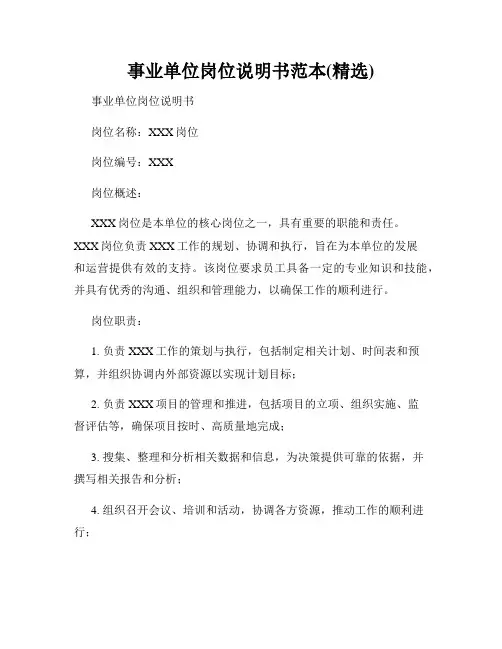 事业单位岗位说明书范本(精选)

事业单位岗位说明书

岗位名称：XXX岗位

岗位编号：XXX

岗位概述：

XXX岗位是本单位的核心岗位之一，具有重要的职能和责任。XXX岗位负责XXX工作的规划、协调和执行，旨在为本单位的发展和运营提供有效的支持。该岗位要求员工具备一定的专业知识和技能，并具有优秀的沟通、组织和管理能力，以确保工作的顺利进行。

岗位职责：

1. 负责XXX工作的策划与执行，包括制定相关计划、时间表和预算，并组织协调内外部资源以实现计划目标；

2. 负责XXX项目的管理和推进，包括项目的立项、组织实施、监督评估等，确保项目按时、高质量地完成；

3. 搜集、整理和分析相关数据和信息，为决策提供可靠的依据，并撰写相关报告和分析；

4. 组织召开会议、培训和活动，协调各方资源，推动工作的顺利进行；